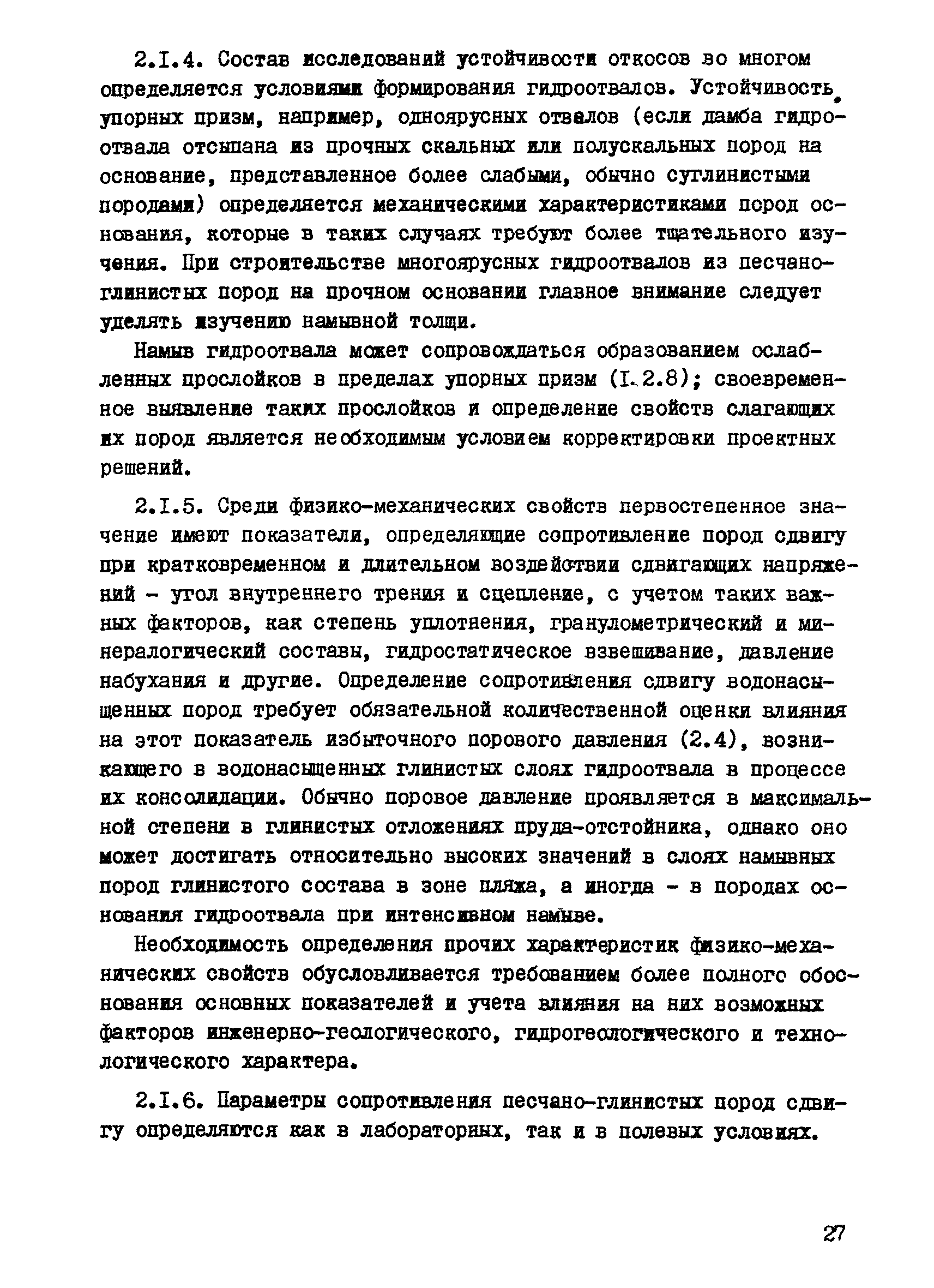 2.I.4. Состав исследований устойчивости откосов во многом определяется условиями формирования гидроотвалов. Устойчивость упорных призм, например, одноярусных отвалов (если дамба гидроотвала отсыпана из прочных скальных или полускальных пород на основание, представленное более слабыми, обычно суглинистыми породами) определяется механическими характеристиками пород основания, которые в таких случаях требуют более тщательного изучения. При строительстве многоярусных гидроотвалов из песчано-глинистых пород на прочном основании главное внимание следует уделять изучению намывной толщи.

Намыв гидроотвала может сопровождаться образованием ослабленных прослойков в пределах упорных призм (I.2.8); своевременное выявление таких прослойков и определение свойств слагающих их пород является необходимым условием корректировки проектных решений.

2.I.5. Среди физико-механических свойств первостепенное значение имеют показатели, определяющие сопротивление пород сдвигу при кратковременном и длительном воздействии сдвигающих напряжений - угол внутреннего трения и сцепление, с учетом таких важных факторов, как степень уплотнения, гранулометрический и минералогический составы, гидростатическое взвешивание, давление набухания и другие. Определение сопротивления сдвигу водонасыщенных пород требует обязательной количественной оценки влияния на этот показатель избыточного порового давления (2.4), возникающего в водонасыщенных глинистых слоях гидроотвала в процессе их консолидации. Обычно поровое давление проявляется в максимальной степени в глинистых отложениях пруда-отстойника, однако оно может достигать относительно высоких значений в слоях намывных пород глинистого состава в зоне пляжа, а иногда - в породах основания гидроотвала при интенсивном намыве.

Необходимость определения прочих характеристик физико-механических свойств обусловливается требованием более полного обоснования основных показателей и учета влияния на них возможных факторов инженерно-геологического, гидрогеологического и технологического характера.

2.I.6. Параметры сопротивления песчано-глинистых пород сдвигу определяются как в лабораторных, так и в полевых условиях.

27